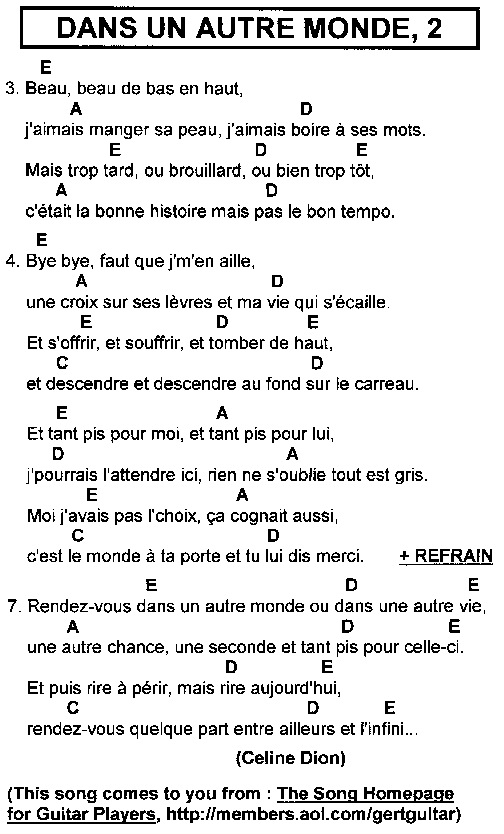 DANS UN AUTRE MONDE, 2

E
3. Beau, beau de bas en haut,
A D
j'aimais manger sa peau, j'aimais boire à ses mots.
E D E
Mais trop tard, ou brouillard, ou bien trop tôt,
A D
c'était la bonne histoire mais pas le bon tempo.

E
4. Bye bye, faut que j'm'en aille,
A D
une croix sur ses lèvres et ma vie qui s'écaille.
E D E
Et s'offrir, et souffrir, et tomber de haut,
C D
et descendre et descendre au fond sur le carreau.

E A
Et tant pis pour moi, et tant pis pour lui,
D A
j'pourrais l'attendre ici, rien ne s'oublie tout est gris.
E A
Moi j'avais pas l'choix, ça cognait aussi,
C D
c'est le monde à ta porte et tu lui dis merci. + REFRAIN

E D E
7. Rendez-vous dans un autre monde ou dans une autre vie,
A D E
une autre chance, une seconde et tant pis pour celle-ci.
D E
Et puis rire à périr, mais rire aujourd'hui,
C D E
rendez-vous quelque part entre ailleurs et l'infini...

(Celine Dion)

(This song comes to you from : The Song Homepage for Guitar Players, http://members.aol.com/gertguitar)